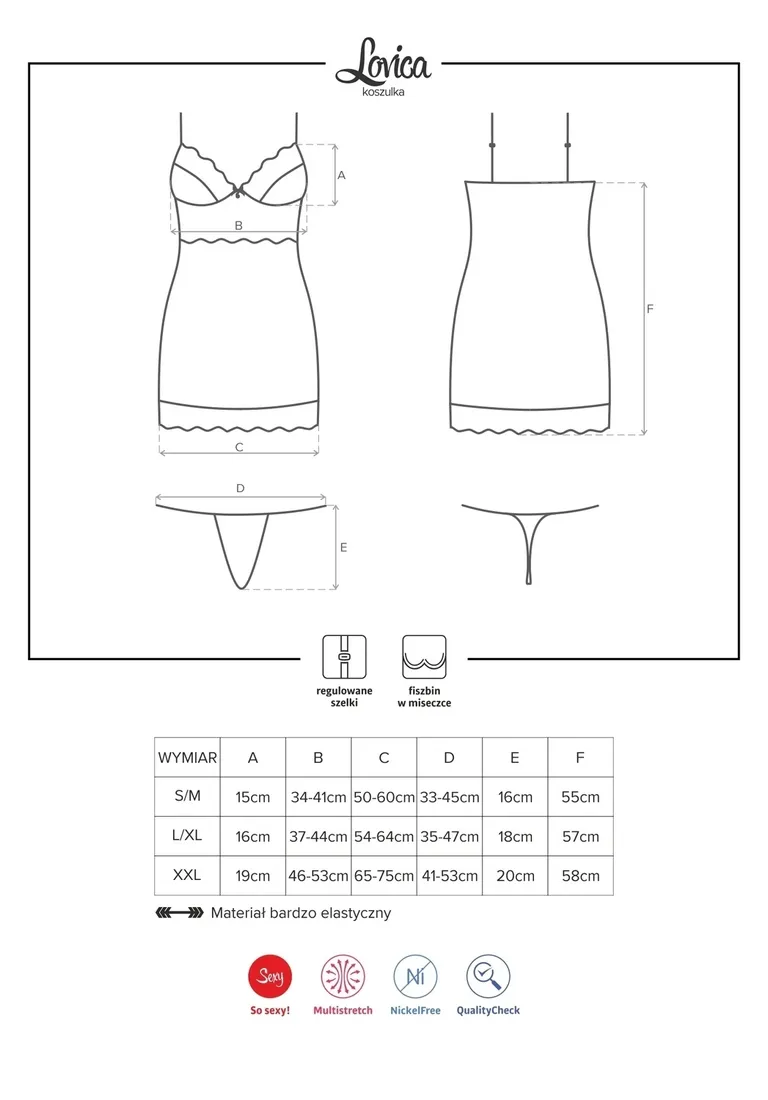 Lovica
koszulka

A
B
C
F
D
E

regulowane szelki

fiszbin w miseczce

| WYMIAR | A | B | C | D | E | F |
|---|---|---|---|---|---|---|
| S/M | 15cm | 34-41cm | 50-60cm | 33-45cm | 16cm | 55cm |
| L/XL | 16cm | 37-44cm | 54-64cm | 35-47cm | 18cm | 57cm |
| XXL | 19cm | 46-53cm | 65-75cm | 41-53cm | 20cm | 58cm |

Materiał bardzo elastyczny

Sexy
So sexy!

Multistretch

Ni
NickelFree

QualityCheck